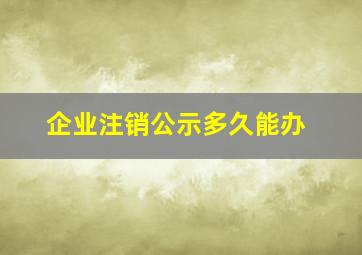 企业注销公示多久能办